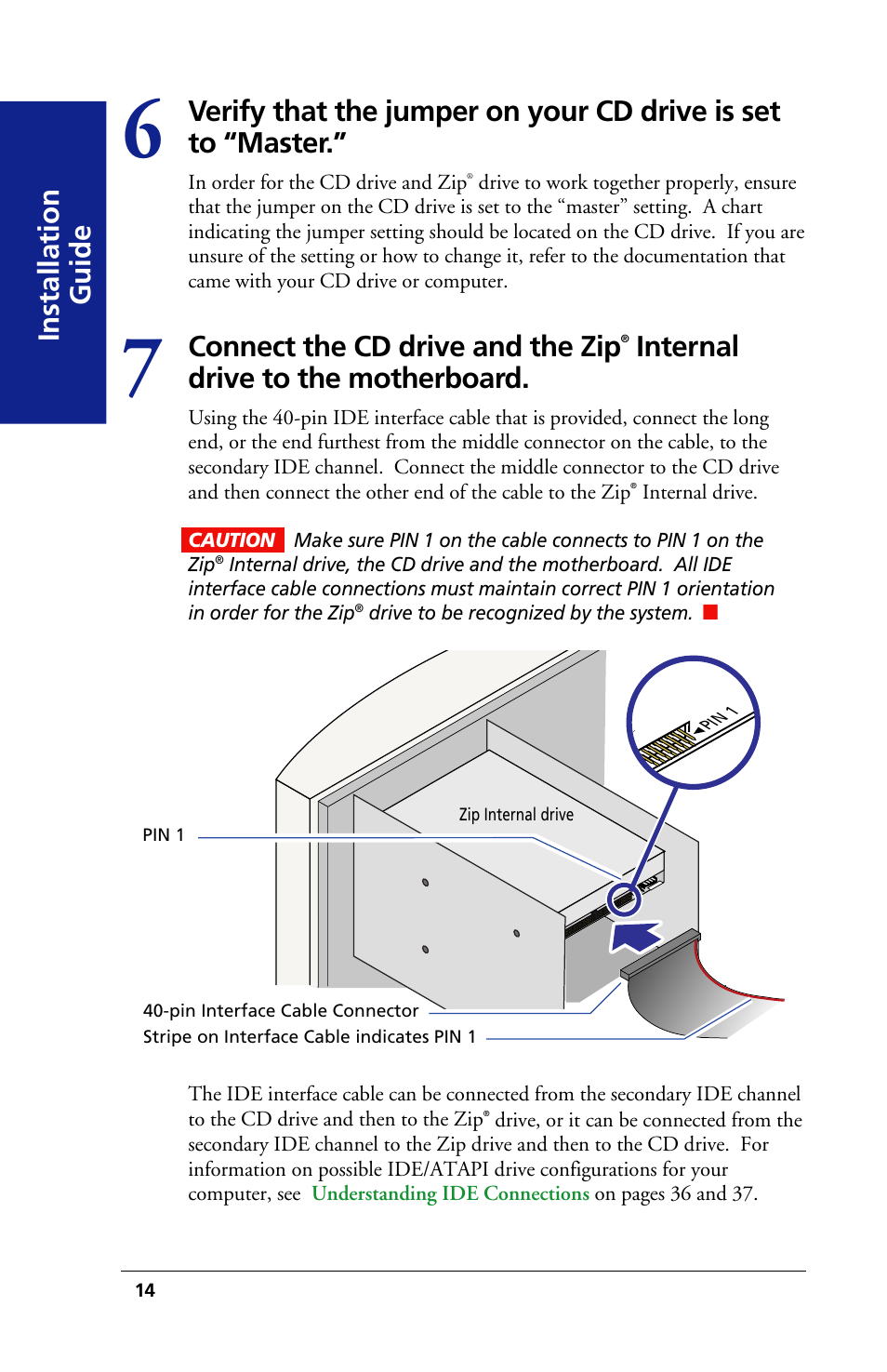 Installation Guide

6 Verify that the jumper on your CD drive is set to “Master.”

In order for the CD drive and Zip® drive to work together properly, ensure that the jumper on the CD drive is set to the “master” setting. A chart indicating the jumper setting should be located on the CD drive. If you are unsure of the setting or how to change it, refer to the documentation that came with your CD drive or computer.

7 Connect the CD drive and the Zip® Internal drive to the motherboard.

Using the 40-pin IDE interface cable that is provided, connect the long end, or the end furthest from the middle connector on the cable, to the secondary IDE channel. Connect the middle connector to the CD drive and then connect the other end of the cable to the Zip® Internal drive.

CAUTION Make sure PIN 1 on the cable connects to PIN 1 on the Zip® Internal drive, the CD drive and the motherboard. All IDE interface cable connections must maintain correct PIN 1 orientation in order for the Zip® drive to be recognized by the system.

PIN 1

Zip Internal drive

PIN 1

40-pin Interface Cable Connector

Stripe on Interface Cable indicates PIN 1

The IDE interface cable can be connected from the secondary IDE channel to the CD drive and then to the Zip® drive, or it can be connected from the secondary IDE channel to the Zip drive and then to the CD drive. For information on possible IDE/ATAPI drive configurations for your computer, see Understanding IDE Connections on pages 36 and 37.

14